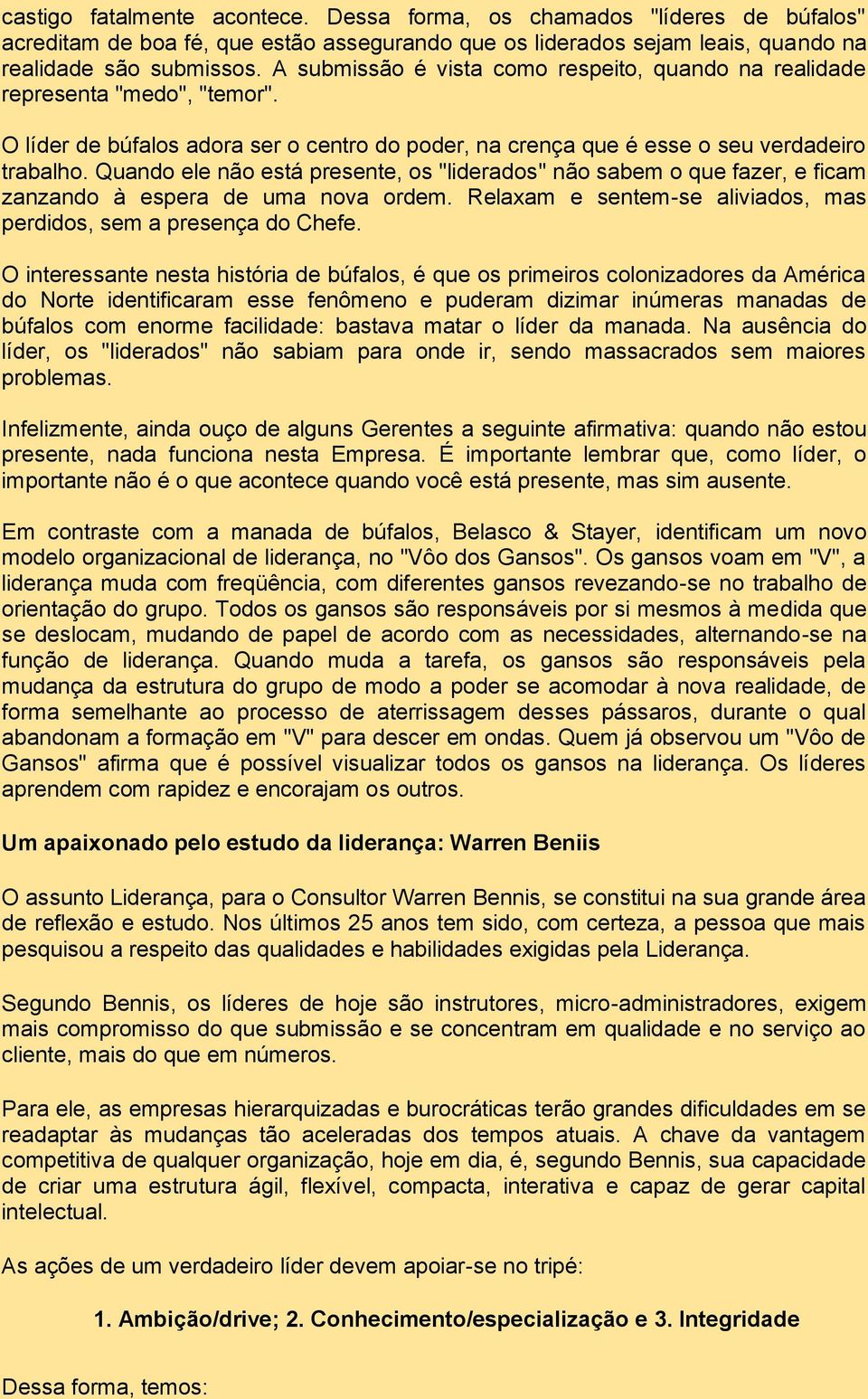 castigo fatalmente acontece. Dessa forma, os chamados "líderes de búfalos" acreditam de boa fé, que estão assegurando que os liderados sejam leais, quando na realidade são submissos. A submissão é vista como respeito, quando na realidade representa "medo", "temor".

O líder de búfalos adora ser o centro do poder, na crença que é esse o seu verdadeiro trabalho. Quando ele não está presente, os "liderados" não sabem o que fazer, e ficam zanzando à espera de uma nova ordem. Relaxam e sentem-se aliviados, mas perdidos, sem a presença do Chefe.

O interessante nesta história de búfalos, é que os primeiros colonizadores da América do Norte identificaram esse fenômeno e puderam dizimar inúmeras manadas de búfalos com enorme facilidade: bastava matar o líder da manada. Na ausência do líder, os "liderados" não sabiam para onde ir, sendo massacrados sem maiores problemas.

Infelizmente, ainda ouço de alguns Gerentes a seguinte afirmativa: quando não estou presente, nada funciona nesta Empresa. É importante lembrar que, como líder, o importante não é o que acontece quando você está presente, mas sim ausente.

Em contraste com a manada de búfalos, Belasco & Stayer, identificam um novo modelo organizacional de liderança, no "Vôo dos Gansos". Os gansos voam em "V", a liderança muda com freqüência, com diferentes gansos revezando-se no trabalho de orientação do grupo. Todos os gansos são responsáveis por si mesmos à medida que se deslocam, mudando de papel de acordo com as necessidades, alternando-se na função de liderança. Quando muda a tarefa, os gansos são responsáveis pela mudança da estrutura do grupo de modo a poder se acomodar à nova realidade, de forma semelhante ao processo de aterrissagem desses pássaros, durante o qual abandonam a formação em "V" para descer em ondas. Quem já observou um "Vôo de Gansos" afirma que é possível visualizar todos os gansos na liderança. Os líderes aprendem com rapidez e encorajam os outros.

Um apaixonado pelo estudo da liderança: Warren Beniis

O assunto Liderança, para o Consultor Warren Bennis, se constitui na sua grande área de reflexão e estudo. Nos últimos 25 anos tem sido, com certeza, a pessoa que mais pesquisou a respeito das qualidades e habilidades exigidas pela Liderança.

Segundo Bennis, os líderes de hoje são instrutores, micro-administradores, exigem mais compromisso do que submissão e se concentram em qualidade e no serviço ao cliente, mais do que em números.

Para ele, as empresas hierarquizadas e burocráticas terão grandes dificuldades em se readaptar às mudanças tão aceleradas dos tempos atuais. A chave da vantagem competitiva de qualquer organização, hoje em dia, é, segundo Bennis, sua capacidade de criar uma estrutura ágil, flexível, compacta, interativa e capaz de gerar capital intelectual.

As ações de um verdadeiro líder devem apoiar-se no tripé:

1. Ambição/drive; 2. Conhecimento/especialização e 3. Integridade

Dessa forma, temos: